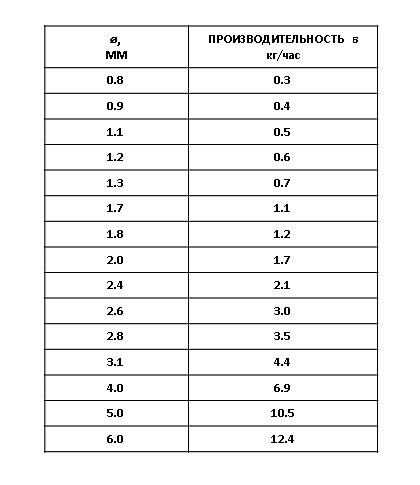 | ø, ММ | ПРОИЗВОДИТЕЛЬНОСТЬ в кг/час |
|---|---|
| 0.8 | 0.3 |
| 0.9 | 0.4 |
| 1.1 | 0.5 |
| 1.2 | 0.6 |
| 1.3 | 0.7 |
| 1.7 | 1.1 |
| 1.8 | 1.2 |
| 2.0 | 1.7 |
| 2.4 | 2.1 |
| 2.6 | 3.0 |
| 2.8 | 3.5 |
| 3.1 | 4.4 |
| 4.0 | 6.9 |
| 5.0 | 10.5 |
| 6.0 | 12.4 |